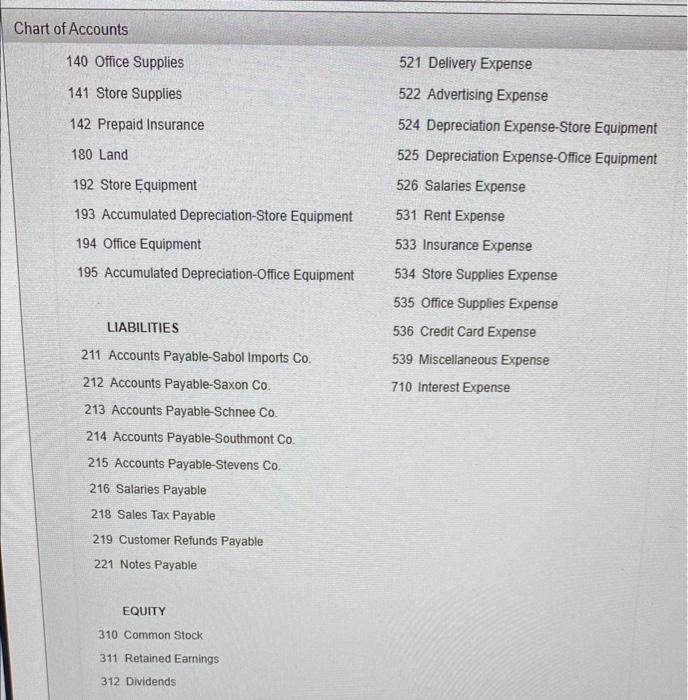 Chart of Accounts

140 Office Supplies

141 Store Supplies

142 Prepaid Insurance

180 Land

192 Store Equipment

193 Accumulated Depreciation-Store Equipment

194 Office Equipment

195 Accumulated Depreciation-Office Equipment

LIABILITIES

211 Accounts Payable-Sabol Imports Co.

212 Accounts Payable-Saxon Co.

213 Accounts Payable-Schnee Co.

214 Accounts Payable-Southmont Co.

215 Accounts Payable-Stevens Co.

216 Salaries Payable

218 Sales Tax Payable

219 Customer Refunds Payable

221 Notes Payable

EQUITY

310 Common Stock

311 Retained Earnings

312 Dividends

521 Delivery Expense

522 Advertising Expense

524 Depreciation Expense-Store Equipment

525 Depreciation Expense-Office Equipment

526 Salaries Expense

531 Rent Expense

533 Insurance Expense

534 Store Supplies Expense

535 Office Supplies Expense

536 Credit Card Expense

539 Miscellaneous Expense

710 Interest Expense